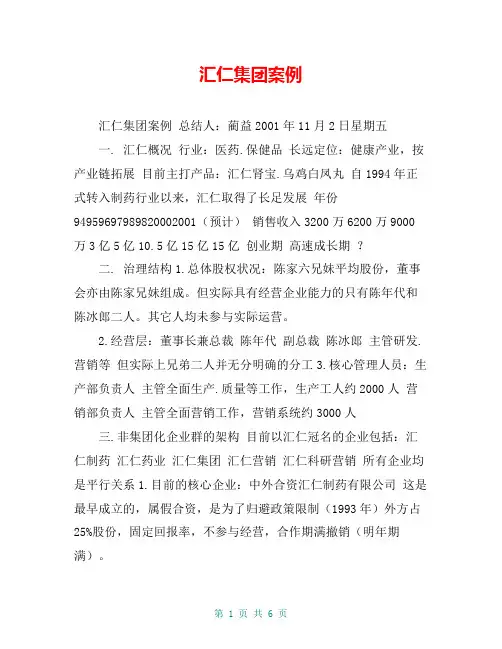 汇仁集团案例

汇仁集团案例 总结人：蔺益 2001 年 11 月 2 日星期五

一. 汇仁概况 行业：医药.保健品 长远定位：健康产业，按产业链拓展 目前主打产品：汇仁肾宝.乌鸡白凤丸 自 1994 年正式转入制药行业以来，汇仁取得了长足发展 年份 94959697989820002001（预计） 销售收入 3200 万 6200 万 9000 万 3 亿 5 亿 10.5 亿 15 亿 15 亿 创业期 高速成长期 ？

二. 治理结构 1.总体股权状况：陈家六兄妹平均股份，董事会亦由陈家兄妹组成。但实际具有经营企业能力的只有陈年代和陈冰郎二人。其它人均未参与实际运营。

2.经营层：董事长兼总裁 陈年代 副总裁 陈冰郎 主管研发.营销等 但实际上兄弟二人并无分明确的分工 3.核心管理人员：生产部负责人 主管全面生产.质量等工作，生产工人约 2000 人 营销部负责人 主管全面营销工作，营销系统约 3000 人

三.非集团化企业群的架构 目前以汇仁冠名的企业包括：汇仁制药 汇仁药业 汇仁集团 汇仁营销 汇仁科研营销 所有企业均是平行关系 1.目前的核心企业：中外合资汇仁制药有限公司 这是最早成立的，属假合资，是为了归避政策限制（1993 年）外方占 25%股份，固定回报率，不参与经营，合作期满撤销（明年期满）。

第 1 页 共 6 页